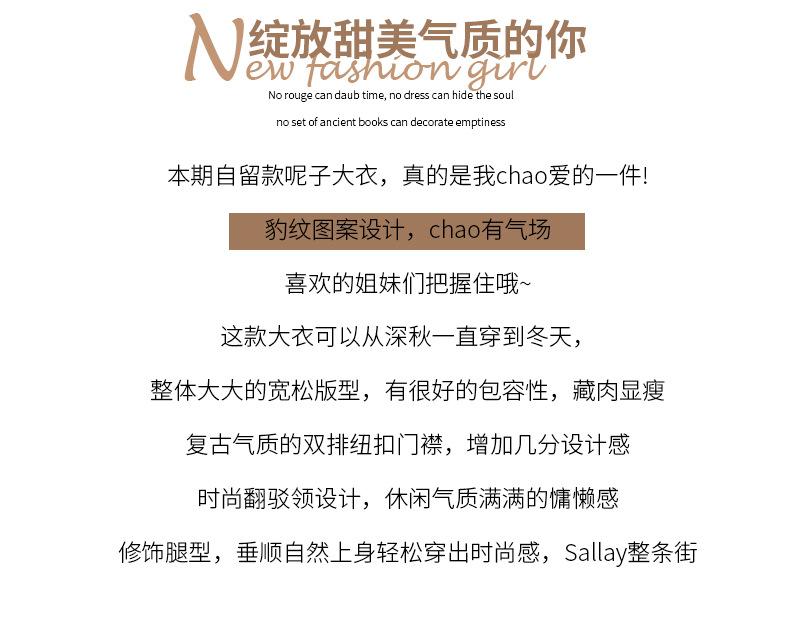 绽放甜美气质的你
New fashion girl
No rouge can daub time, no dress can hide the soul

no set of ancient books can decorate emptiness

本期自留款呢子大衣，真的是我chao爱的一件!

豹纹图案设计，chao有气场

喜欢的姐妹们把握住哦~

这款大衣可以从深秋一直穿到冬天，

整体大大的宽松版型，有很好的包容性，藏肉显瘦

复古气质的双排纽扣门襟，增加几分设计感

时尚翻驳领设计，休闲气质满满的慵懒感

修饰腿型，垂顺自然上身轻松穿出时尚感，Sallay整条街